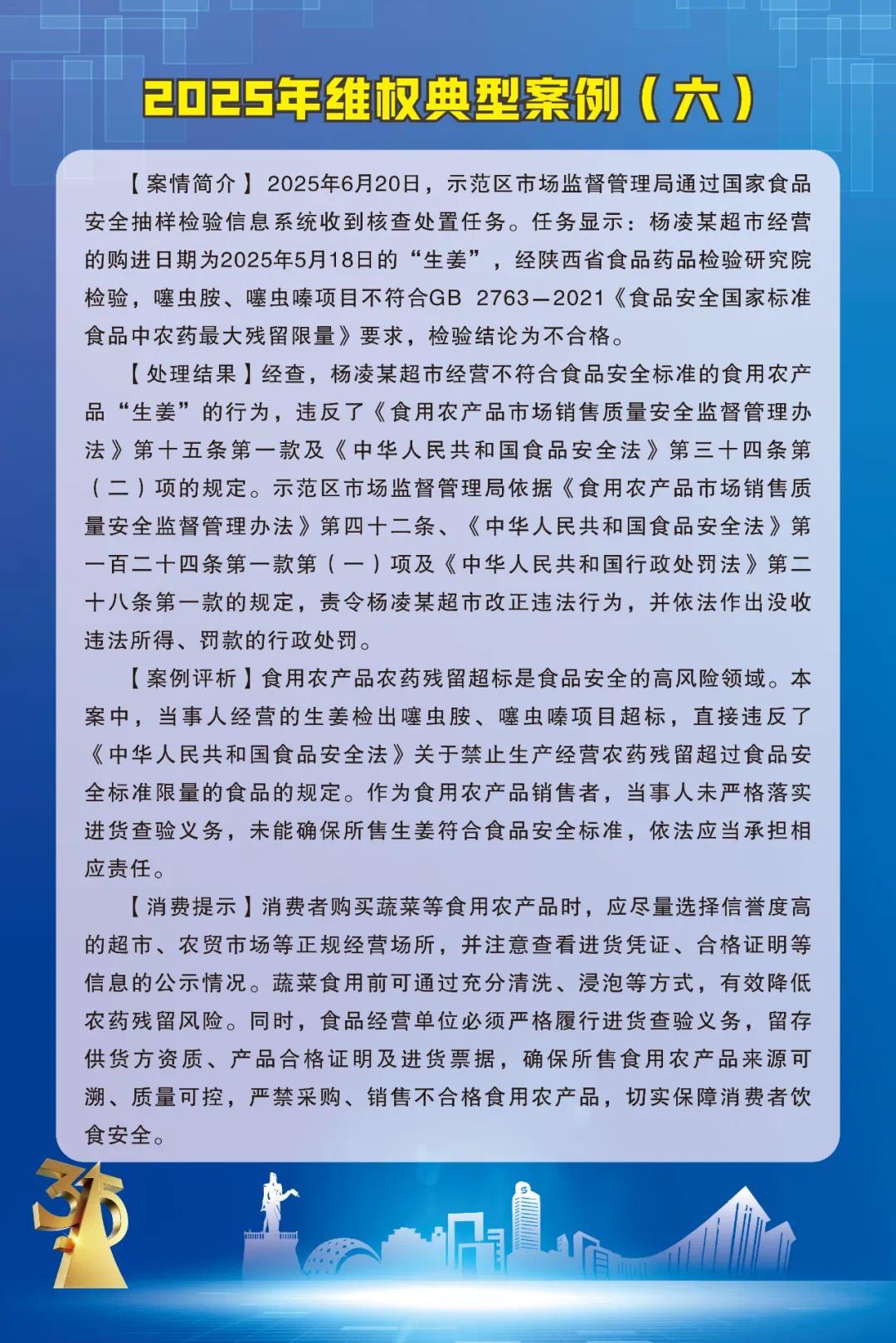 2025年维权典型案例（六）

【案情简介】2025年6月20日，示范区市场监督管理局通过国家食品安全抽样检验信息系统收到核查处置任务。任务显示：杨凌某超市经营的购进日期为2025年5月18日的“生姜”，经陕西省食品药品检验研究院检验，噻虫胺、噻虫嗪项目不符合GB 2763—2021《食品安全国家标准 食品中农药最大残留限量》要求，检验结论为不合格。

【处理结果】经查，杨凌某超市经营不符合食品安全标准的食用农产品“生姜”的行为，违反了《食用农产品市场销售质量安全监督管理办法》第十五条第一款及《中华人民共和国食品安全法》第三十四条第（二）项的规定。示范区市场监督管理局依据《食用农产品市场销售质量安全监督管理办法》第四十二条、《中华人民共和国食品安全法》第一百二十四条第一款第（一）项及《中华人民共和国行政处罚法》第二十八条第一款的规定，责令杨凌某超市改正违法行为，并依法作出没收违法所得、罚款的行政处罚。

【案例评析】食用农产品农药残留超标是食品安全的高风险领域。本案中，当事人经营的生姜检出噻虫胺、噻虫嗪项目超标，直接违反了《中华人民共和国食品安全法》关于禁止生产经营农药残留超过食品安全标准限量的食品的规定。作为食用农产品销售者，当事人未严格落实进货查验义务，未能确保所售生姜符合食品安全标准，依法应当承担相应责任。

【消费提示】消费者购买蔬菜等食用农产品时，应尽量选择信誉度高的超市、农贸市场等正规经营场所，并注意查看进货凭证、合格证明等信息的公示情况。蔬菜食用前可通过充分清洗、浸泡等方式，有效降低农药残留风险。同时，食品经营单位必须严格履行进货查验义务，留存供货方资质、产品合格证明及进货票据，确保所售食用农产品来源可溯、质量可控，严禁采购、销售不合格食用农产品，切实保障消费者饮食安全。

315